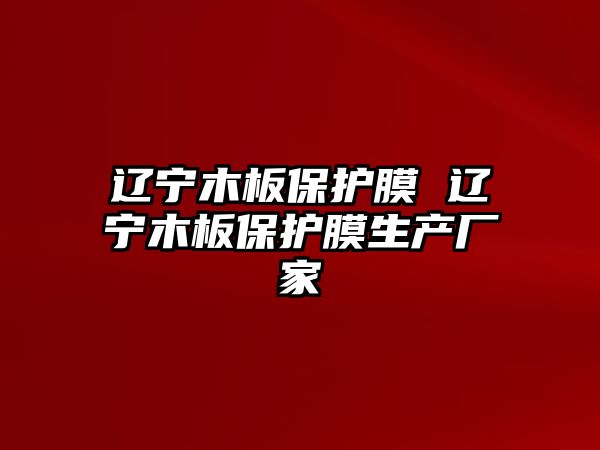 辽宁木板保护膜 辽宁木板保护膜生产厂家